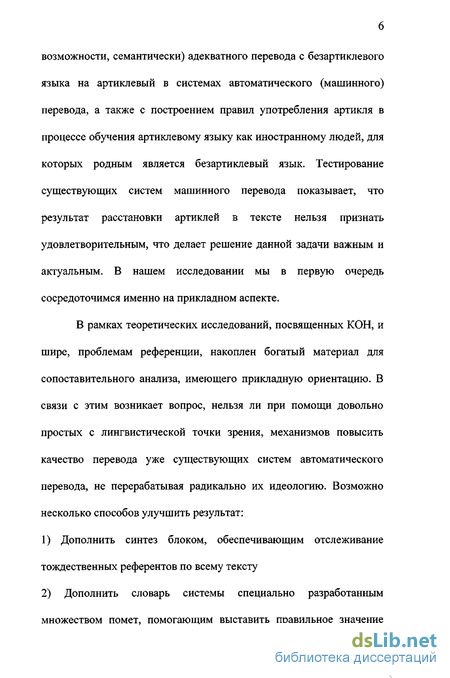 6

возможности, семантически) адекватного перевода с безартиклевого языка на артиклевый в системах автоматического (машинного) перевода, а также с построением правил употребления артикля в процессе обучения артиклевому языку как иностранному людей, для которых родным является безартиклевый язык. Тестирование существующих систем машинного перевода показывает, что результат расстановки артиклей в тексте нельзя признать удовлетворительным, что делает решение данной задачи важным и актуальным. В нашем исследовании мы в первую очередь сосредоточимся именно на прикладном аспекте.

В рамках теоретических исследований, посвященных КОН, и шире, проблемам референции, накоплен богатый материал для сопоставительного анализа, имеющего прикладную ориентацию. В связи с этим возникает вопрос, нельзя ли при помощи довольно простых с лингвистической точки зрения, механизмов повысить качество перевода уже существующих систем автоматического перевода, не перерабатывая радикально их идеологию. Возможно несколько способов улучшить результат:

1) Дополнить синтез блоком, обеспечивающим отслеживание тождественных референтов по всему тексту

2) Дополнить словарь системы специально разработанным множеством помет, помогающим выставить правильное значение

dsLib.net
библиотека диссертаций